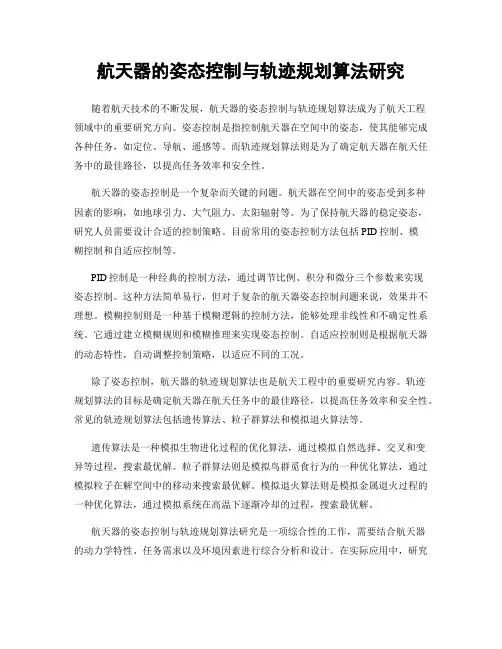 航天器的姿态控制与轨迹规划算法研究

随着航天技术的不断发展，航天器的姿态控制与轨迹规划算法成为了航天工程领域中的重要研究方向。姿态控制是指控制航天器在空间中的姿态，使其能够完成各种任务，如定位、导航、遥感等。而轨迹规划算法则是为了确定航天器在航天任务中的最佳路径，以提高任务效率和安全性。

航天器的姿态控制是一个复杂而关键的问题。航天器在空间中的姿态受到多种因素的影响，如地球引力、大气阻力、太阳辐射等。为了保持航天器的稳定姿态，研究人员需要设计合适的控制策略。目前常用的姿态控制方法包括PID控制、模糊控制和自适应控制等。

PID控制是一种经典的控制方法，通过调节比例、积分和微分三个参数来实现姿态控制。这种方法简单易行，但对于复杂的航天器姿态控制问题来说，效果并不理想。模糊控制则是一种基于模糊逻辑的控制方法，能够处理非线性和不确定性系统。它通过建立模糊规则和模糊推理来实现姿态控制。自适应控制则是根据航天器的动态特性，自动调整控制策略，以适应不同的工况。

除了姿态控制，航天器的轨迹规划算法也是航天工程中的重要研究内容。轨迹规划算法的目标是确定航天器在航天任务中的最佳路径，以提高任务效率和安全性。常见的轨迹规划算法包括遗传算法、粒子群算法和模拟退火算法等。

遗传算法是一种模拟生物进化过程的优化算法，通过模拟自然选择、交叉和变异等过程，搜索最优解。粒子群算法则是模拟鸟群觅食行为的一种优化算法，通过模拟粒子在解空间中的移动来搜索最优解。模拟退火算法则是模拟金属退火过程的一种优化算法，通过模拟系统在高温下逐渐冷却的过程，搜索最优解。

航天器的姿态控制与轨迹规划算法研究是一项综合性的工作，需要结合航天器的动力学特性、任务需求以及环境因素进行综合分析和设计。在实际应用中，研究